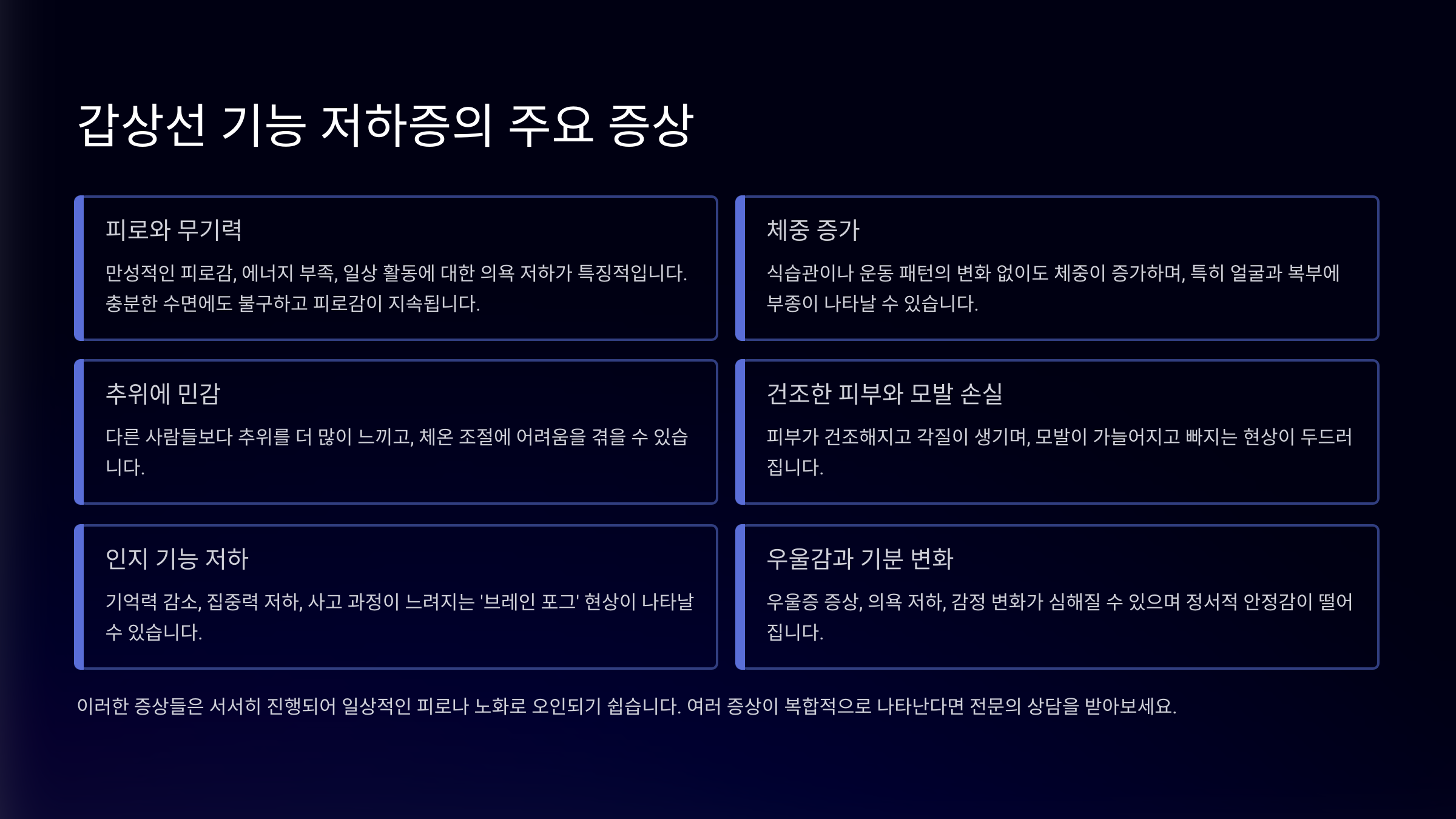 갑상선 기능 저하증의 주요 증상

피로와 무기력

만성적인 피로감, 에너지 부족, 일상 활동에 대한 의욕 저하가 특징적입니다. 충분한 수면에도 불구하고 피로감이 지속됩니다.

체중 증가

식습관이나 운동 패턴의 변화 없이도 체중이 증가하며, 특히 얼굴과 복부에 부종이 나타날 수 있습니다.

추위에 민감

다른 사람들보다 추위를 더 많이 느끼고, 체온 조절에 어려움을 겪을 수 있습니다.

건조한 피부와 모발 손실

피부가 건조해지고 각질이 생기며, 모발이 가늘어지고 빠지는 현상이 두드러집니다.

인지 기능 저하

기억력 감소, 집중력 저하, 사고 과정이 느려지는 '브레인 포그' 현상이 나타날 수 있습니다.

우울감과 기분 변화

우울증 증상, 의욕 저하, 감정 변화가 심해질 수 있으며 정서적 안정감이 떨어집니다.

이러한 증상들은 서서히 진행되어 일상적인 피로나 노화로 오인되기 쉽습니다. 여러 증상이 복합적으로 나타난다면 전문의 상담을 받아보세요.